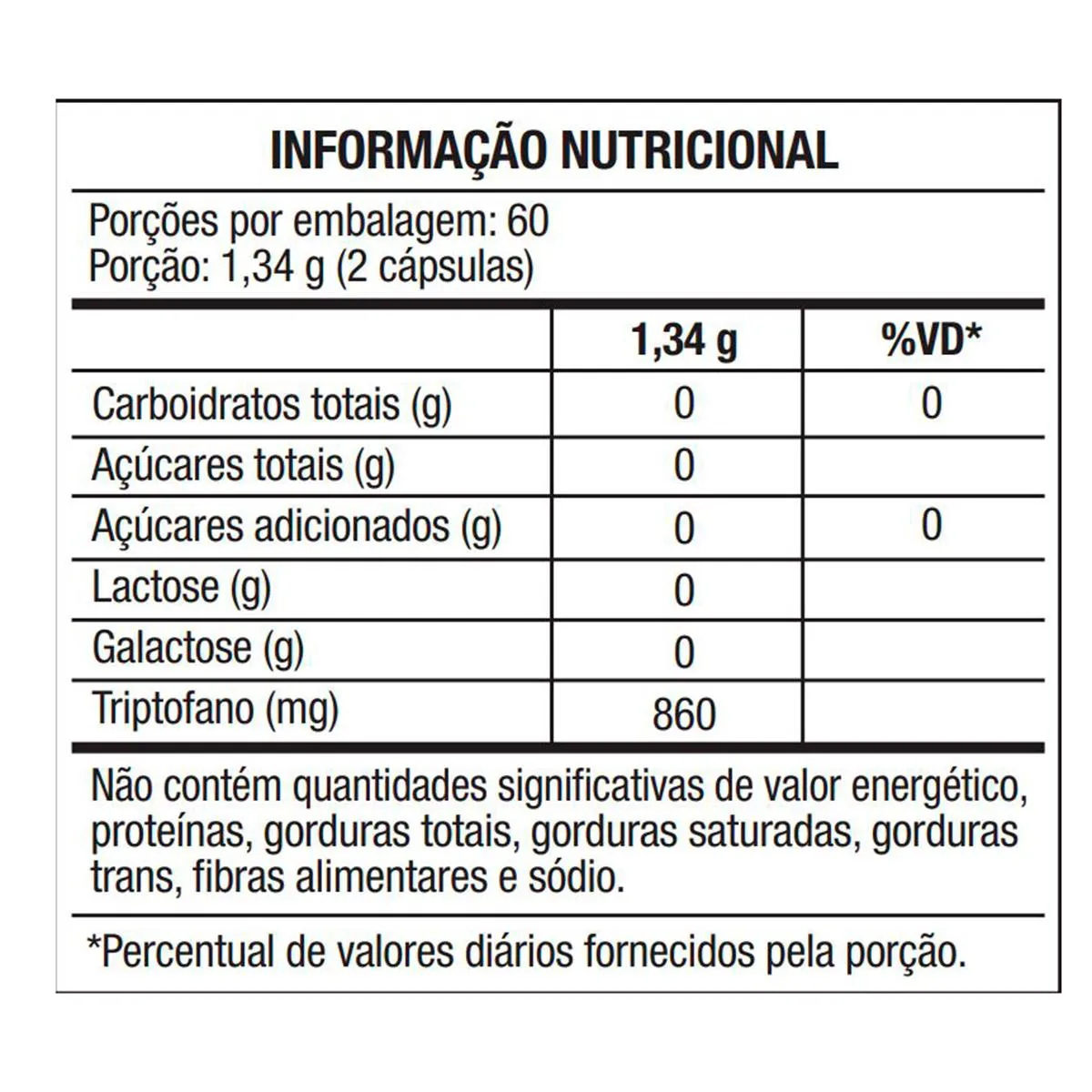 INFORMAÇÃO NUTRICIONAL

Porções por embalagem: 60
Porção: 1,34 g (2 cápsulas)

| | 1,34 g | %VD* |
|---|---|---|
| Carboidratos totais (g) | 0 | 0 |
| Açúcares totais (g) | 0 | |
| Açúcares adicionados (g) | 0 | 0 |
| Lactose (g) | 0 | |
| Galactose (g) | 0 | |
| Triptofano (mg) | 860 | |

Não contém quantidades significativas de valor energético, proteínas, gorduras totais, gorduras saturadas, gorduras trans, fibras alimentares e sódio.

*Percentual de valores diários fornecidos pela porção.